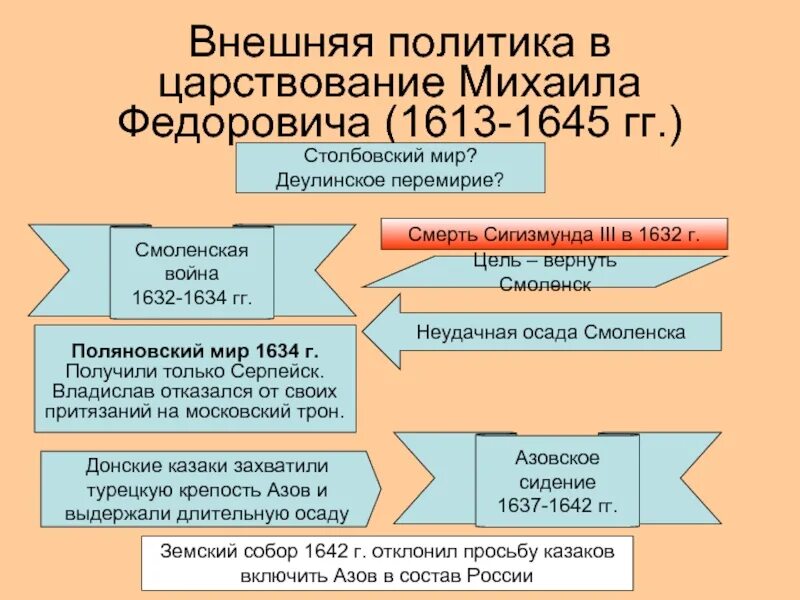 Внешняя политика в царствование Михаила Федоровича (1613-1645 гг.)

Столбовский мир?
Деулинское перемирие?

Смоленская война 1632-1634 гг.

Смерть Сигизмунда III в 1632 г.

Цель – вернуть Смоленск

Неудачная осада Смоленска

Поляновский мир 1634 г.
Получили только Серпейск. Владислав отказался от своих притязаний на московский трон.

Донские казаки захватили турецкую крепость Азов и выдержали длительную осаду

Азовское сидение 1637-1642 гг.

Земский собор 1642 г. отклонил просьбу казаков включить Азов в состав России